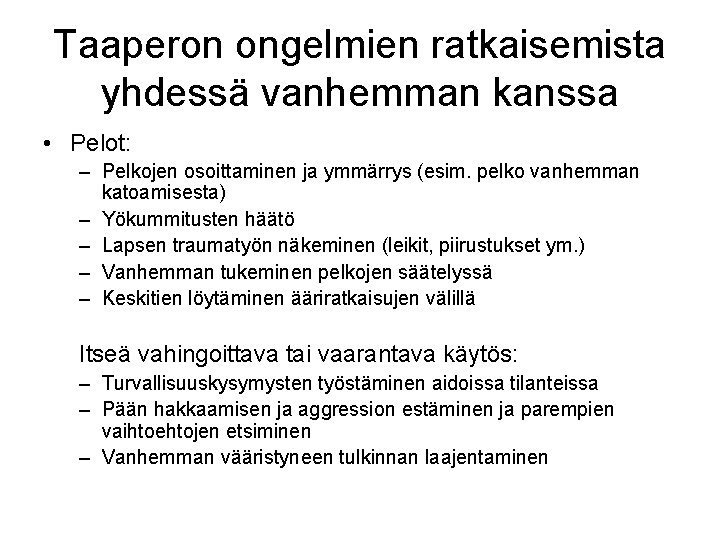 Taaperon ongelmien ratkaisemista yhdessä vanhemman kanssa

• Pelot:
– Pelkojen osoittaminen ja ymmärrys (esim. pelko vanhemman katoamisesta)
– Yökummitusten häätö
– Lapsen traumatyön näkeminen (leikit, piirustukset ym.)
– Vanhemman tukeminen pelkojen säätelyssä
– Keskitien löytäminen ääriratkaisujen välillä

Itseä vahingoittava tai vaarantava käytös:
– Turvallisuuskysymysten työstäminen aidoissa tilanteissa
– Pään hakkaamisen ja aggression estäminen ja parempien vaihtoehtojen etsiminen
– Vanhemman vääristyneen tulkinnan laajentaminen